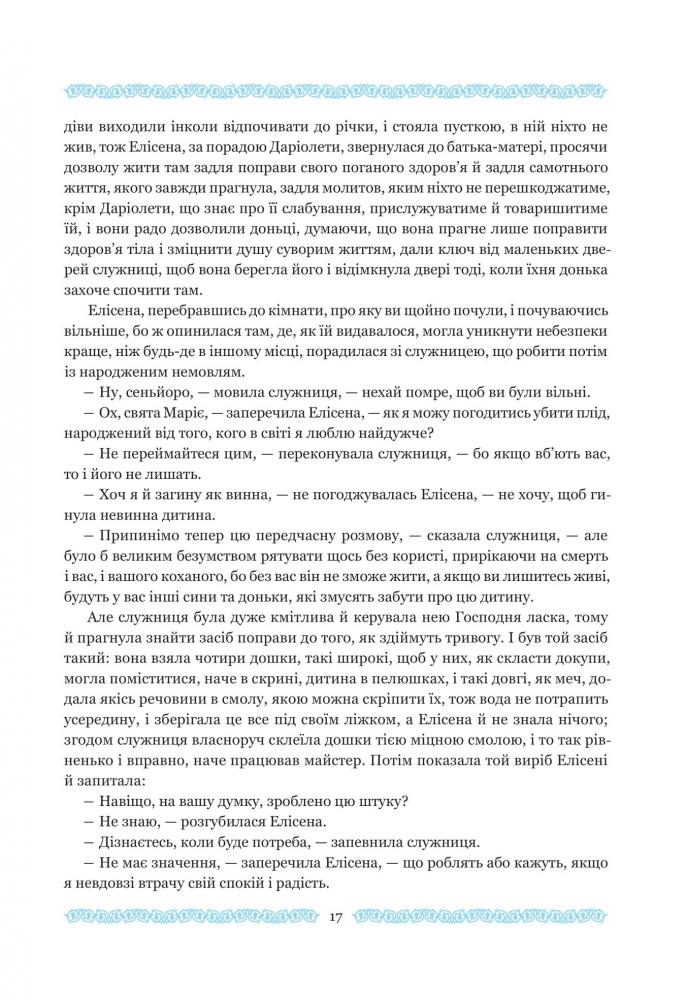 діви виходили інколи відпочивати до річки, і стояла пусткою, в ній ніхто не жив, тож Елісена, за порадою Даріолети, звернулася до батька-матері, просячи дозволу жити там задля поправи свого поганого здоров'я й задля самотнього життя, якого завжди прагнула, задля молитов, яким ніхто не перешкоджатиме, крім Даріолети, що знає про її слабування, прислужуватиме й товаришитиме їй, і вони радо дозволили доньці, думаючи, що вона прагне лише поправити здоров'я тіла і зміцнити душу суворим життям, дали ключ від маленьких дверей служниці, щоб вона берегла його і відімкнула двері тоді, коли їхня донька захоче спочити там.

Елісена, перебравшись до кімнати, про яку ви щойно почули, і почуваючись вільніше, бо ж опинилася там, де, як їй видавалося, могла уникнути небезпеки краще, ніж будь-де в іншому місці, порадилася зі служницею, що робити потім із народженим немовлям.

— Ну, сеньйоро, — мовила служниця, — нехай помре, щоб ви були вільні.

— Ох, свята Маріє, — заперечила Елісена, — як я можу погодитись убити плід, народжений від того, кого в світі я люблю найдужче?

— Не переймайтеся цим, — переконувала служниця, — бо якщо вб'ють вас, то і його не лишать.

— Хоч я й загину як винна, — не погоджувалась Елісена, — не хочу, щоб гинула невинна дитина.

— Припинімо тепер цю передчасну розмову, — сказала служниця, — але було б великим безумством рятувати щось без користі, прирікаючи на смерть і вас, і вашого коханого, бо без вас він не зможе жити, а якщо ви лишитесь живі, будуть у вас інші сини та доньки, які змусять забути про цю дитину.

Але служниця була дуже кмітлива й керувала нею Господня ласка, тому й прагнула знайти засіб поправи до того, як здіймуть тривогу. І був той засіб такий: вона взяла чотири дошки, такі широкі, щоб у них, як скласти докупи, могла поміститися, наче в скрині, дитина в пелюшках, і такі довгі, як меч, додала якісь речовини в смолу, якою можна скріпити їх, тож вода не потрапить усередину, і зберігала це все під своїм ліжком, а Елісена й не знала нічого; згодом служниця власноруч склеїла дошки тією міцною смолою, і то так рівненько і вправно, наче працював майстер. Потім показала той виріб Елісені й запитала:

— Навіщо, на вашу думку, зроблено цю штуку?

— Не знаю, — розгубилася Елісена.

— Дізнаєтесь, коли буде потреба, — запевнила служниця.

— Не має значення, — заперечила Елісена, — що роблять або кажуть, якщо я невдовзі втрачу свій спокій і радість.

17